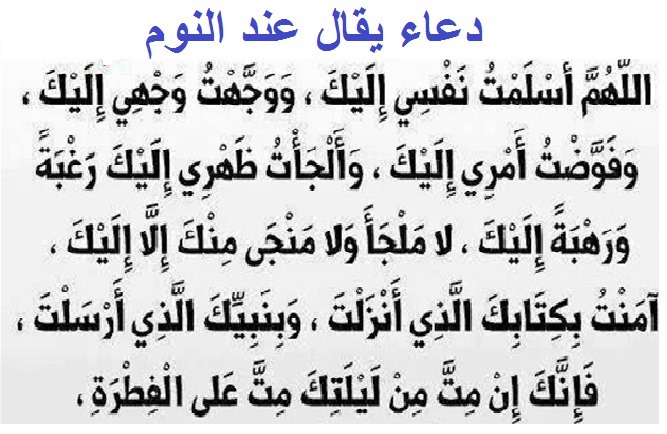 دعاء يقال عند النوم

اللَّهُمَّ أَسْلَمْتُ نَفْسِي إِلَيْكَ ، وَوَجَّهْتُ وَجْهِي إِلَيْكَ ، وَفَوَّضْتُ أَمْرِي إِلَيْكَ ، وَأَلْجَأْتُ ظَهْرِي إِلَيْكَ رَغْبَةً وَرَهْبَةً إِلَيْكَ ، لا مَلْجَأَ وَلا مَنْجَى مِنْكَ إِلَّا إِلَيْكَ ، آمَنْتُ بِكِتَابِكَ الَّذِي أَنْزَلْتَ ، وَبِنَبِيِّكَ الَّذِي أَرْسَلْتَ ، فَإِنَّكَ إِنْ مِتَّ مِنْ لَيْلَتِكَ مِتَّ عَلَى الْفِطْرَةِ ،